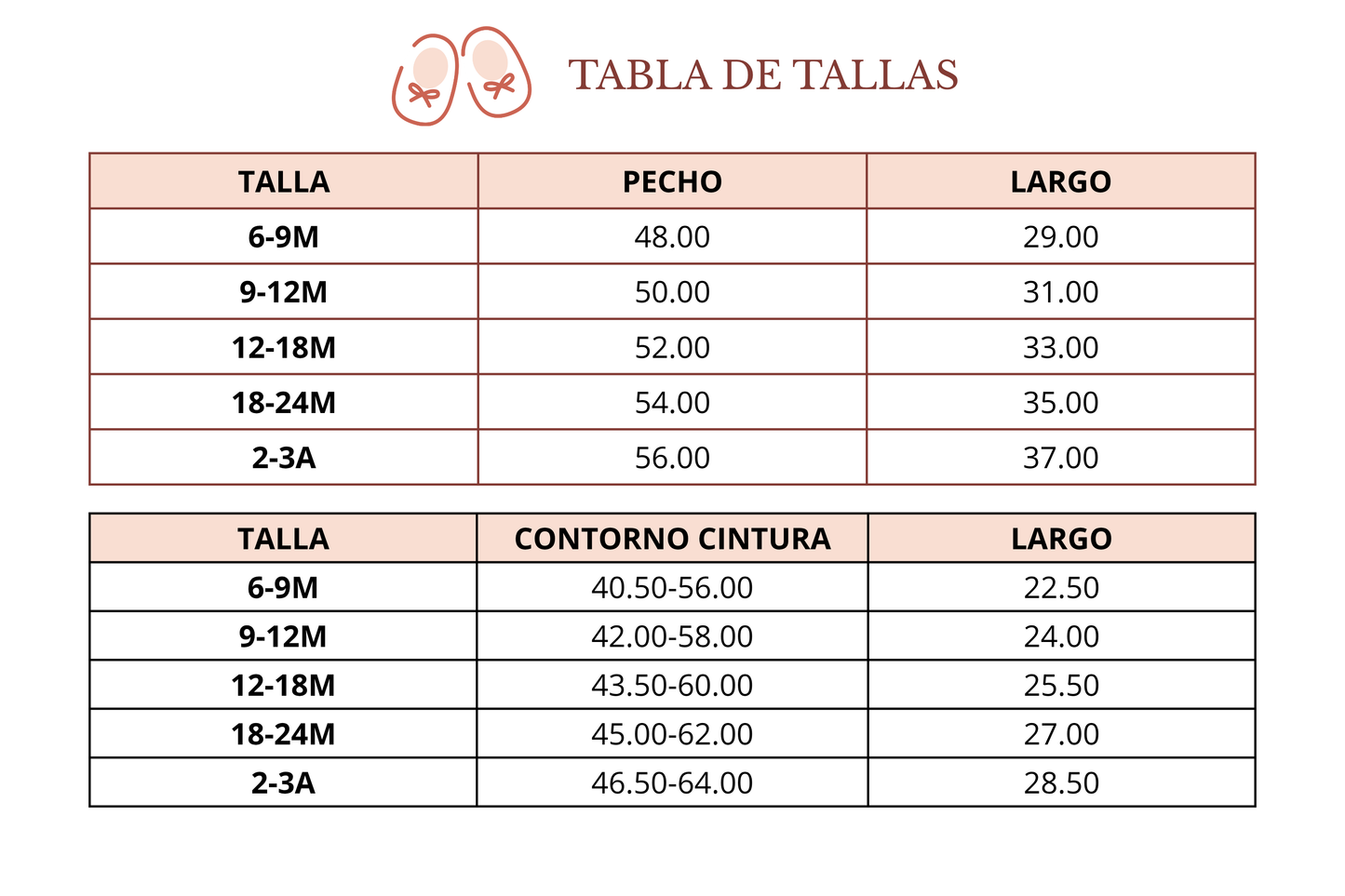 TABLA DE TALLAS

| TALLA | PECHO | LARGO |
|---|---|---|
| 6-9M | 48.00 | 29.00 |
| 9-12M | 50.00 | 31.00 |
| 12-18M | 52.00 | 33.00 |
| 18-24M | 54.00 | 35.00 |
| 2-3A | 56.00 | 37.00 |

| TALLA | CONTORNO CINTURA | LARGO |
|---|---|---|
| 6-9M | 40.50-56.00 | 22.50 |
| 9-12M | 42.00-58.00 | 24.00 |
| 12-18M | 43.50-60.00 | 25.50 |
| 18-24M | 45.00-62.00 | 27.00 |
| 2-3A | 46.50-64.00 | 28.50 |